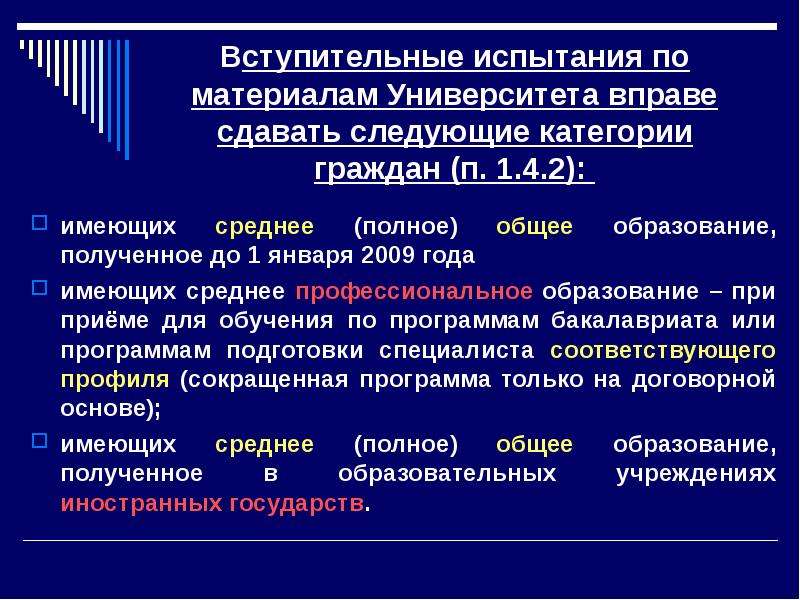 Вступительные испытания по материалам Университета вправе сдавать следующие категории граждан (п. 1.4.2):

имеющих среднее (полное) общее образование, полученное до 1 января 2009 года

имеющих среднее профессиональное образование – при приёме для обучения по программам бакалавриата или программам подготовки специалиста соответствующего профиля (сокращенная программа только на договорной основе);

имеющих среднее (полное) общее образование, полученное в образовательных учреждениях иностранных государств.